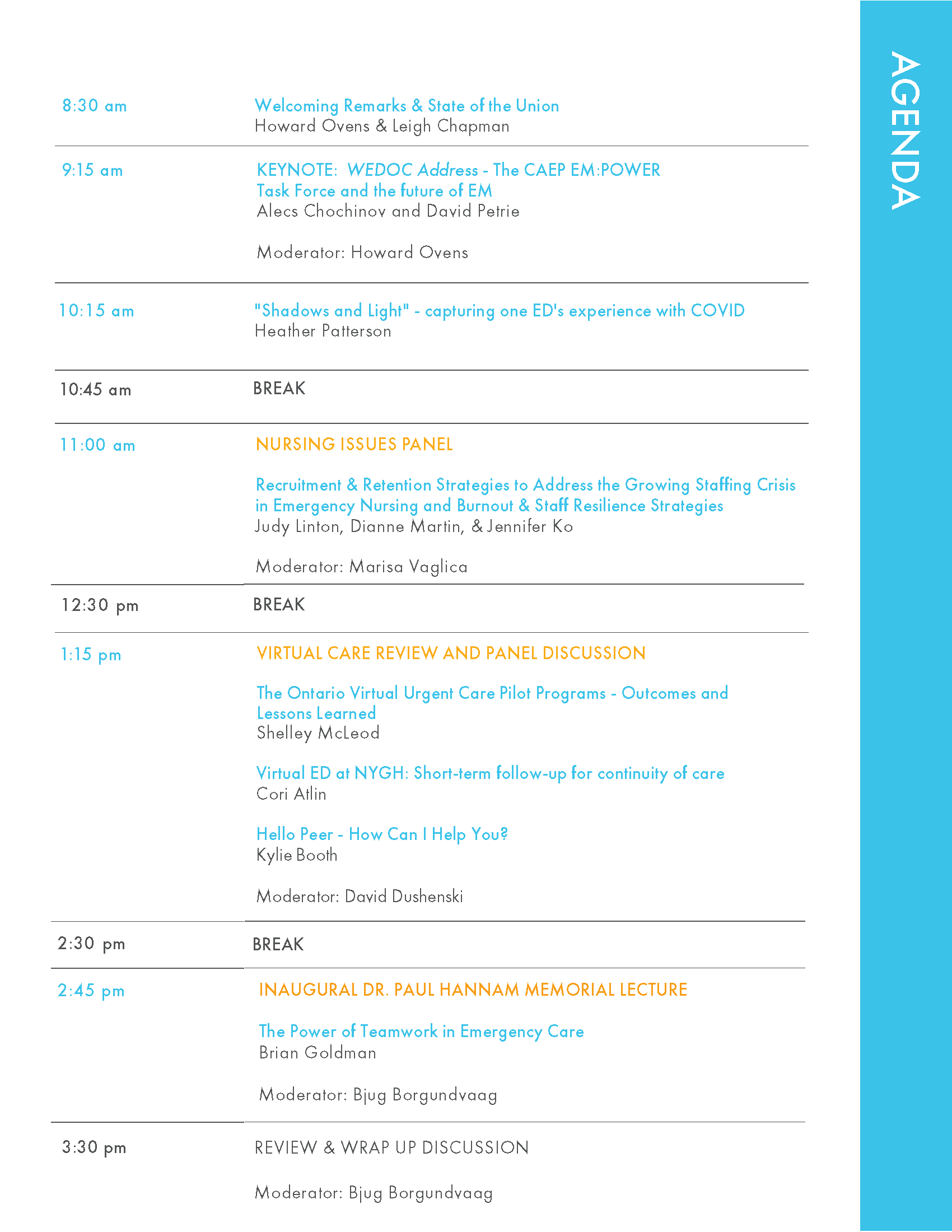 AGENDA

8:30 am

Welcoming Remarks & State of the Union
Howard Ovens & Leigh Chapman

9:15 am

KEYNOTE: WEDOC Address - The CAEP EM:POWER Task Force and the future of EM
Alecs Chochinov and David Petrie

Moderator: Howard Ovens

10:15 am

"Shadows and Light" - capturing one ED's experience with COVID
Heather Patterson

10:45 am

BREAK

11:00 am

NURSING ISSUES PANEL

Recruitment & Retention Strategies to Address the Growing Staffing Crisis in Emergency Nursing and Burnout & Staff Resilience Strategies
Judy Linton, Dianne Martin, & Jennifer Ko

Moderator: Marisa Vaglica

12:30 pm

BREAK

1:15 pm

VIRTUAL CARE REVIEW AND PANEL DISCUSSION

The Ontario Virtual Urgent Care Pilot Programs - Outcomes and Lessons Learned
Shelley McLeod

Virtual ED at NYGH: Short-term follow-up for continuity of care
Cori Atlin

Hello Peer - How Can I Help You?
Kylie Booth

Moderator: David Dushenski

2:30 pm

BREAK

2:45 pm

INAUGURAL DR. PAUL HANNAM MEMORIAL LECTURE

The Power of Teamwork in Emergency Care
Brian Goldman

Moderator: Bjug Borgundvaag

3:30 pm

REVIEW & WRAP UP DISCUSSION

Moderator: Bjug Borgundvaag